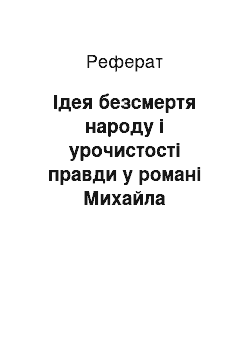 Реферат

Ідея безсмертя народу і урочистості правди у романі Михайла